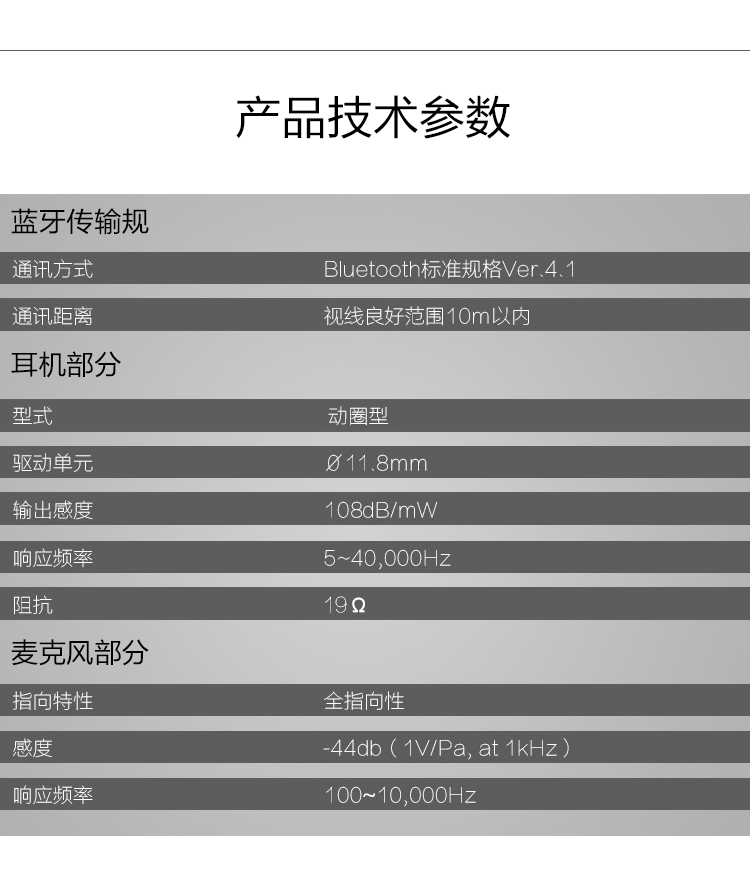 产品技术参数

蓝牙传输规

通讯方式 Bluetooth标准规格Ver.4.1

通讯距离 视线良好范围10m以内

耳机部分

型式 动圈型

驱动单元 Ø11.8mm

输出感度 108dB/mW

响应频率 5~40,000Hz

阻抗 19Ω

麦克风部分

指向特性 全指向性

感度 -44db（1V/Pa, at 1kHz）

响应频率 100~10,000Hz